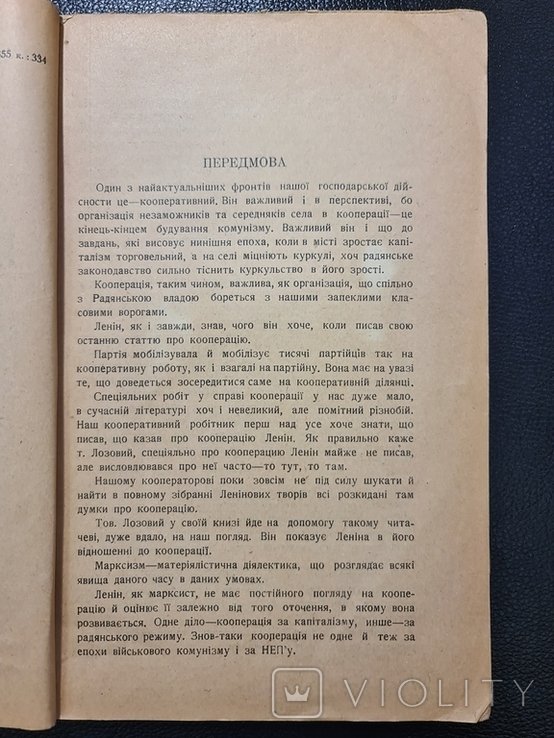 55 к. : 334

ПЕРЕДМОВА

Один з найактуальніших фронтів нашої господарської дійсности це—кооперативний. Він важливий і в перспективі, бо організація незаможників та середняків села в кооперації—це кінець-кінцем будування комунізму. Важливий він і що до завдань, які висовує нинішня епоха, коли в місті зростає капіталізм торговельний, а на селі міцніють куркулі, хоч радянське законодавство сильно тіснить куркульство в його зрості.

Кооперація, таким чином, важлива, як організація, що спільно з Радянською владою бореться з нашими запеклими класовими ворогами.

Ленін, як і завжди, знав, чого він хоче, коли писав свою останню статтю про кооперацію.

Партія мобілізувала й мобілізує тисячі партійців так на кооперативну роботу, як і взагалі на партійну. Вона має на увазі те, що доведеться зосередитися саме на кооперативній ділянці.

Спеціяльних робіт у справі кооперації у нас дуже мало, в сучасній літературі хоч і невеликий, але помітний різнобій. Наш кооперативний робітник перш над усе хоче знати, що писав, що казав про кооперацію Ленін. Як правильно каже т. Лозовий, спеціяльно про кооперацію Ленін майже не писав, але висловлювався про неї часто—то тут, то там.

Нашому кооператорові поки зовсім не під силу шукати й найти в повному зібранні Ленінових творів всі розкидані там думки про кооперацію.

Тов. Лозовий у своїй книзі йде на допомогу такому читачеві, дуже вдало, на наш погляд. Він показує Леніна в його відношенні до кооперації.

Марксизм—матеріялістична діялектика, що розглядає всякі явища даного часу в даних умовах.

Ленін, як марксист, не має постійного погляду на кооперацію й оцінює її залежно від того оточення, в якому вона розвивається. Одне діло—кооперація за капіталізму, инше—за радянського режиму. Знов-таки кооперація не одне й теж за епохи військового комунізму і за НЕП'у.

VIOLITY